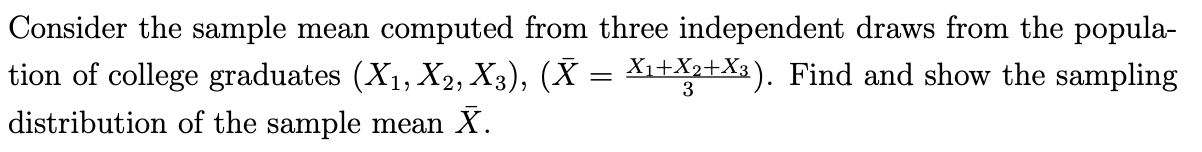 Consider the sample mean computed from three independent draws from the population of college graduates $(X_1, X_2, X_3)$, $(\bar{X} = \frac{X_1+X_2+X_3}{3})$. Find and show the sampling distribution of the sample mean $\bar{X}$.